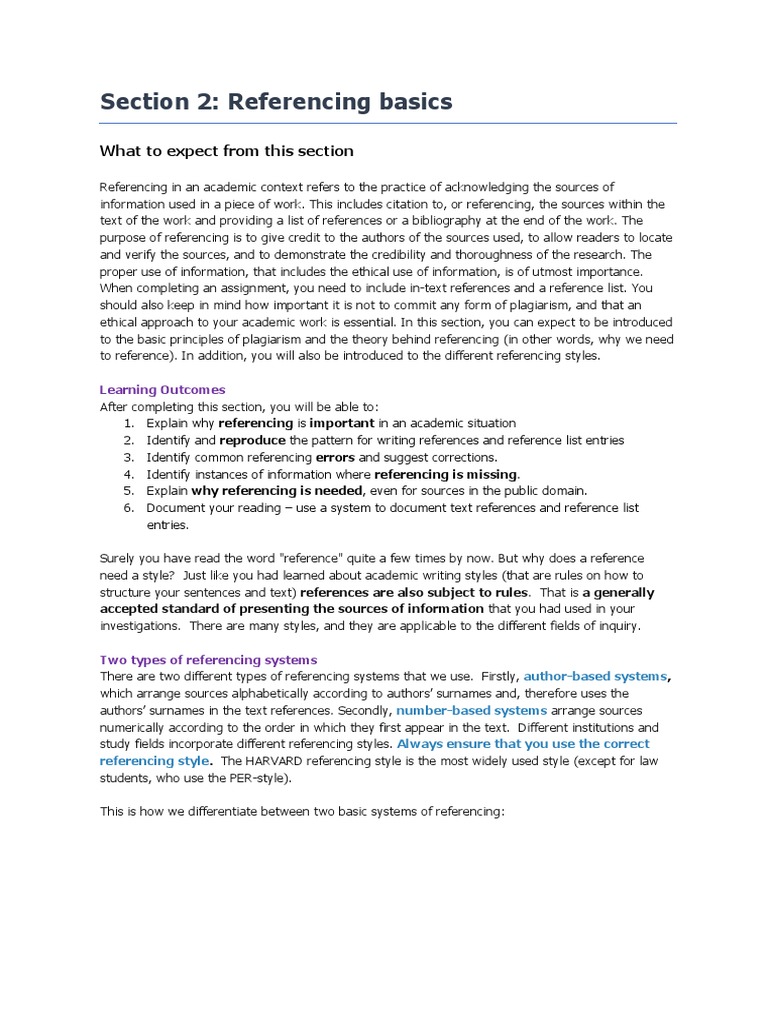 Section 2: Referencing basics

What to expect from this section

Referencing in an academic context refers to the practice of acknowledging the sources of information used in a piece of work. This includes citation to, or referencing, the sources within the text of the work and providing a list of references or a bibliography at the end of the work. The purpose of referencing is to give credit to the authors of the sources used, to allow readers to locate and verify the sources, and to demonstrate the credibility and thoroughness of the research. The proper use of information, that includes the ethical use of information, is of utmost importance. When completing an assignment, you need to include in-text references and a reference list. You should also keep in mind how important it is not to commit any form of plagiarism, and that an ethical approach to your academic work is essential. In this section, you can expect to be introduced to the basic principles of plagiarism and the theory behind referencing (in other words, why we need to reference). In addition, you will also be introduced to the different referencing styles.

Learning Outcomes
After completing this section, you will be able to:
1. Explain why referencing is important in an academic situation
2. Identify and reproduce the pattern for writing references and reference list entries
3. Identify common referencing errors and suggest corrections.
4. Identify instances of information where referencing is missing.
5. Explain why referencing is needed, even for sources in the public domain.
6. Document your reading – use a system to document text references and reference list entries.

Surely you have read the word "reference" quite a few times by now. But why does a reference need a style? Just like you had learned about academic writing styles (that are rules on how to structure your sentences and text) references are also subject to rules. That is a generally accepted standard of presenting the sources of information that you had used in your investigations. There are many styles, and they are applicable to the different fields of inquiry.

Two types of referencing systems
There are two different types of referencing systems that we use. Firstly, author-based systems, which arrange sources alphabetically according to authors' surnames and, therefore uses the authors' surnames in the text references. Secondly, number-based systems arrange sources numerically according to the order in which they first appear in the text. Different institutions and study fields incorporate different referencing styles. Always ensure that you use the correct referencing style. The HARVARD referencing style is the most widely used style (except for law students, who use the PER-style).

This is how we differentiate between two basic systems of referencing: